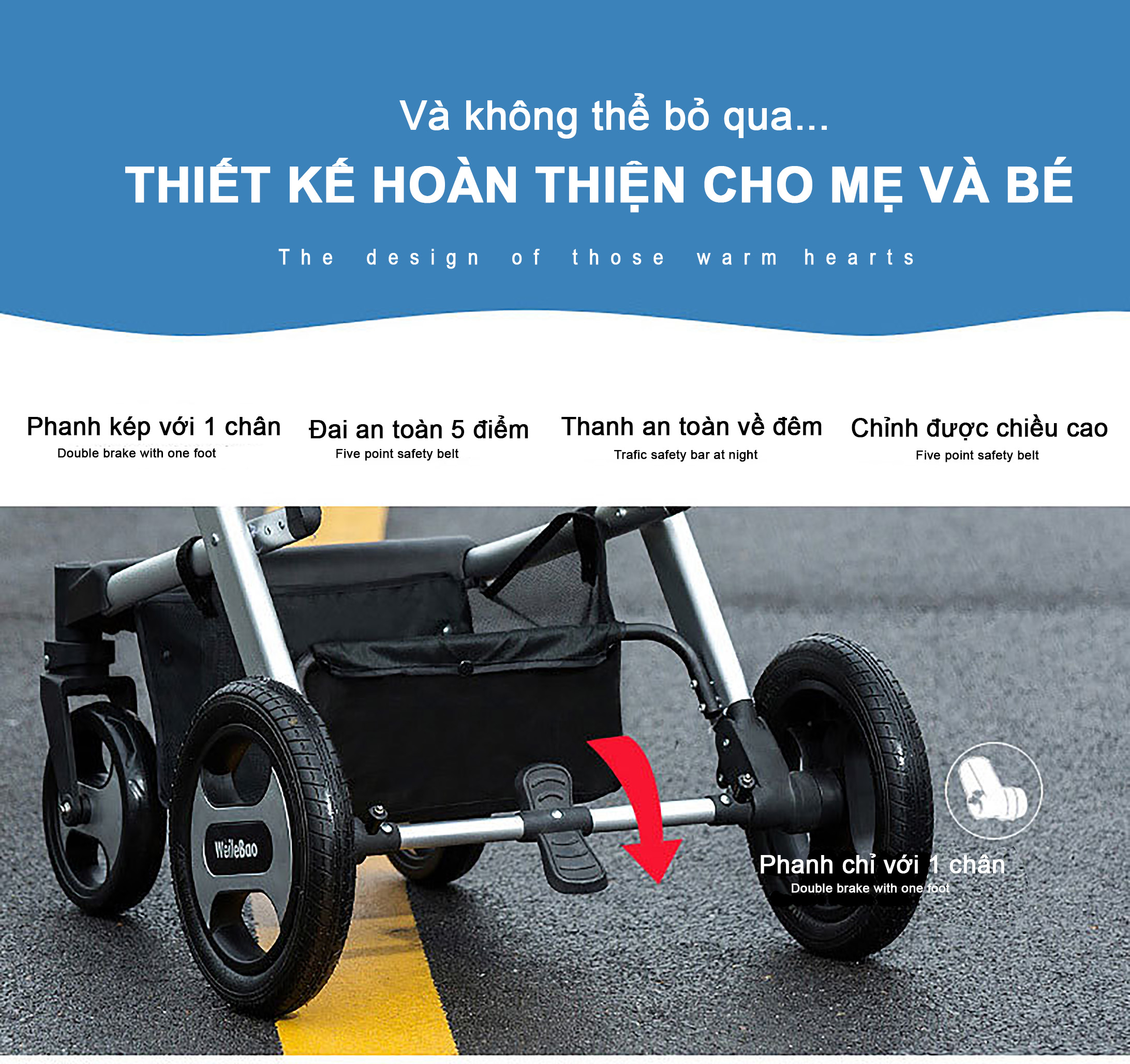 Và không thể bỏ qua...

THIẾT KẾ HOÀN THIỆN CHO MẸ VÀ BÉ

The design of those warm hearts

Phanh kép với 1 chân
Double brake with one foot

Đai an toàn 5 điểm
Five point safety belt

Thanh an toàn về đêm
Trafic safety bar at night

Chỉnh được chiều cao
Five point safety belt

WeileBao

Phanh chỉ với 1 chân
Double brake with one foot